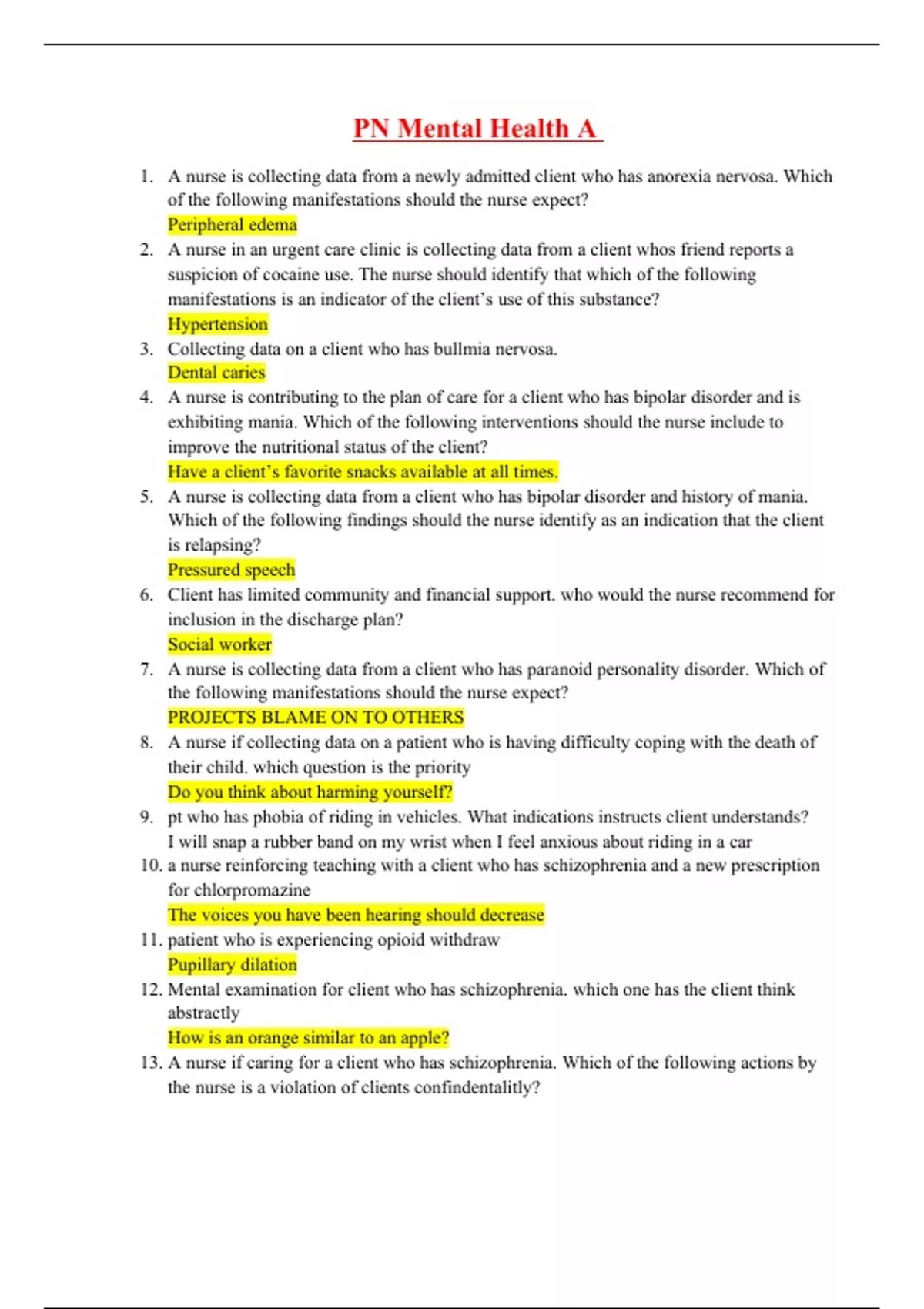 PN Mental Health A

1. A nurse is collecting data from a newly admitted client who has anorexia nervosa. Which of the following manifestations should the nurse expect?
Peripheral edema
2. A nurse in an urgent care clinic is collecting data from a client whos friend reports a suspicion of cocaine use. The nurse should identify that which of the following manifestations is an indicator of the client's use of this substance?
Hypertension
3. Collecting data on a client who has bullmia nervosa.
Dental caries
4. A nurse is contributing to the plan of care for a client who has bipolar disorder and is exhibiting mania. Which of the following interventions should the nurse include to improve the nutritional status of the client?
Have a client's favorite snacks available at all times.
5. A nurse is collecting data from a client who has bipolar disorder and history of mania. Which of the following findings should the nurse identify as an indication that the client is relapsing?
Pressured speech
6. Client has limited community and financial support. who would the nurse recommend for inclusion in the discharge plan?
Social worker
7. A nurse is collecting data from a client who has paranoid personality disorder. Which of the following manifestations should the nurse expect?
PROJECTS BLAME ON TO OTHERS
8. A nurse if collecting data on a patient who is having difficulty coping with the death of their child. which question is the priority
Do you think about harming yourself?
9. pt who has phobia of riding in vehicles. What indications instructs client understands?
I will snap a rubber band on my wrist when I feel anxious about riding in a car
10. a nurse reinforcing teaching with a client who has schizophrenia and a new prescription for chlorpromazine
The voices you have been hearing should decrease
11. patient who is experiencing opioid withdraw
Pupillary dilation
12. Mental examination for client who has schizophrenia. which one has the client think abstractly
How is an orange similar to an apple?
13. A nurse if caring for a client who has schizophrenia. Which of the following actions by the nurse is a violation of clients confindentalitly?